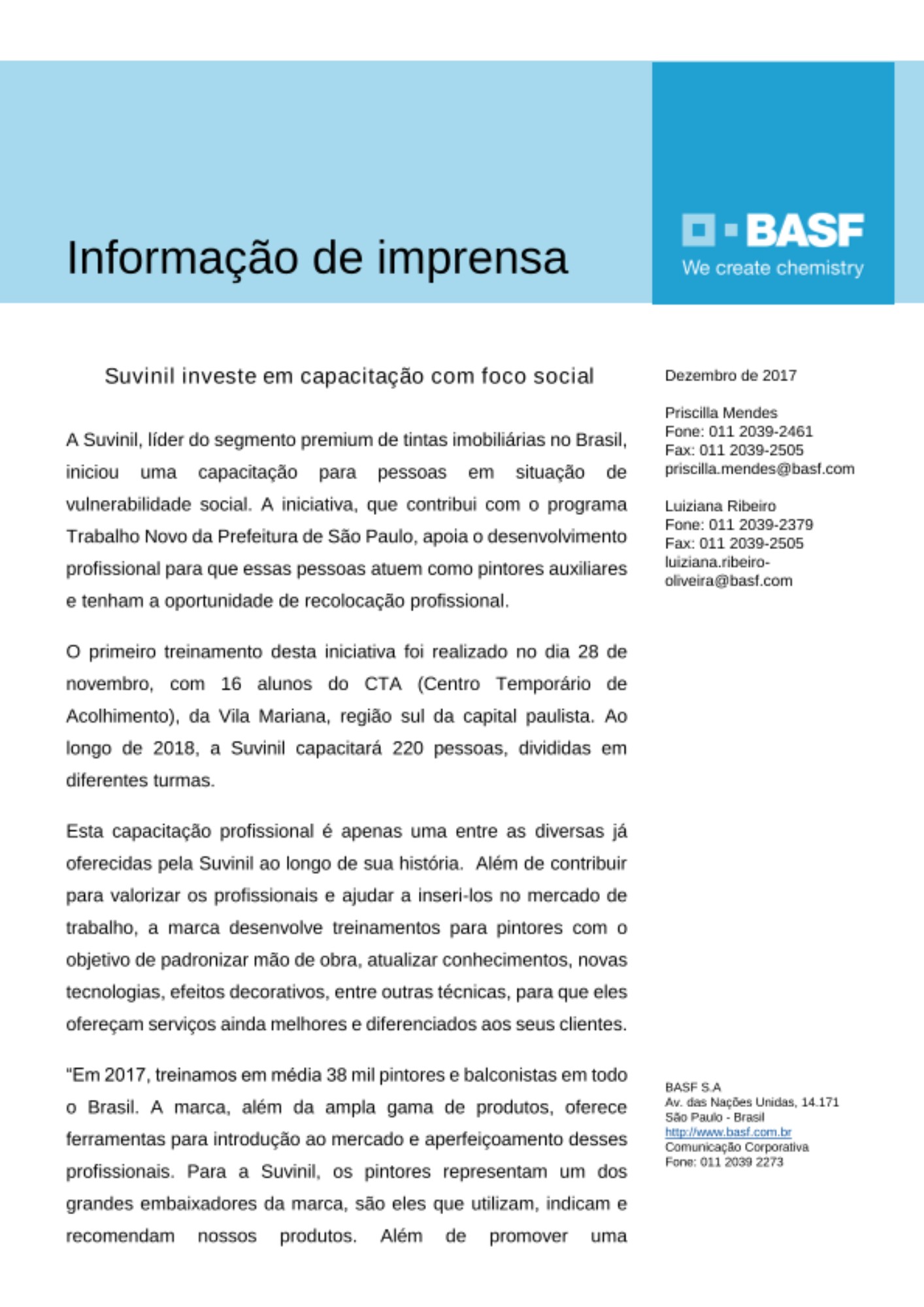 Informação de imprensa

BASF
We create chemistry

Suvinil investe em capacitação com foco social

A Suvinil, líder do segmento premium de tintas imobiliárias no Brasil, iniciou uma capacitação para pessoas em situação de vulnerabilidade social. A iniciativa, que contribui com o programa Trabalho Novo da Prefeitura de São Paulo, apoia o desenvolvimento profissional para que essas pessoas atuem como pintores auxiliares e tenham a oportunidade de recolocação profissional.

O primeiro treinamento desta iniciativa foi realizado no dia 28 de novembro, com 16 alunos do CTA (Centro Temporário de Acolhimento), da Vila Mariana, região sul da capital paulista. Ao longo de 2018, a Suvinil capacitará 220 pessoas, divididas em diferentes turmas.

Esta capacitação profissional é apenas uma entre as diversas já oferecidas pela Suvinil ao longo de sua história. Além de contribuir para valorizar os profissionais e ajudar a inseri-los no mercado de trabalho, a marca desenvolve treinamentos para pintores com o objetivo de padronizar mão de obra, atualizar conhecimentos, novas tecnologias, efeitos decorativos, entre outras técnicas, para que eles ofereçam serviços ainda melhores e diferenciados aos seus clientes.

"Em 2017, treinamos em média 38 mil pintores e balconistas em todo o Brasil. A marca, além da ampla gama de produtos, oferece ferramentas para introdução ao mercado e aperfeiçoamento desses profissionais. Para a Suvinil, os pintores representam um dos grandes embaixadores da marca, são eles que utilizam, indicam e recomendam nossos produtos. Além de promover uma

Dezembro de 2017

Priscilla Mendes
Fone: 011 2039-2461
Fax: 011 2039-2505
priscilla.mendes@basf.com

Luiziana Ribeiro
Fone: 011 2039-2379
Fax: 011 2039-2505
luiziana.ribeiro-oliveira@basf.com

BASF S.A
Av. das Nações Unidas, 14.171
São Paulo - Brasil
http://www.basf.com.br
Comunicação Corporativa
Fone: 011 2039 2273